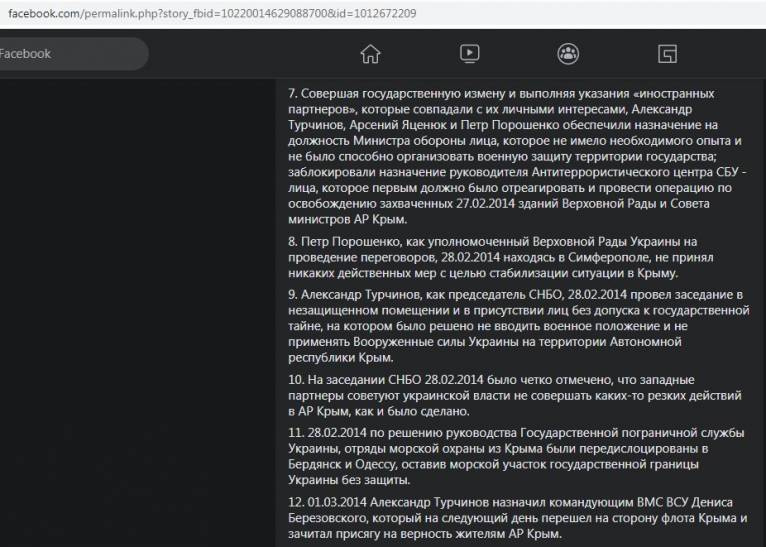 facebook.com/permalink.php?story_fbid=10220014629088700&id=1012672209

Facebook

7. Совершая государственную измену и выполняя указания «иностранных партнеров», которые совпадали с их личными интересами, Александр Турчинов, Арсений Яценюк и Петр Порошенко обеспечили назначение на должность Министра обороны лица, которое не имело необходимого опыта и не было способно организовать военную защиту территории государства; заблокировали назначение руководителя Антитеррористического центра СБУ - лица, которое первым должно было отреагировать и провести операцию по освобождению захваченных 27.02.2014 зданий Верховной Рады и Совета министров АР Крым.

8. Петр Порошенко, как уполномоченный Верховной Рады Украины на проведение переговоров, 28.02.2014 находясь в Симферополе, не принял никаких действенных мер с целью стабилизации ситуации в Крыму.

9. Александр Турчинов, как председатель СНБО, 28.02.2014 провел заседание в незащищенном помещении и в присутствии лиц без допуска к государственной тайне, на котором было решено не вводить военное положение и не применять Вооруженные силы Украины на территории Автономной республики Крым.

10. На заседании СНБО 28.02.2014 было четко отмечено, что западные партнеры советуют украинской власти не совершать каких-то резких действий в АР Крым, как и было сделано.

11. 28.02.2014 по решению руководства Государственной пограничной службы Украины, отряды морской охраны из Крыма были передислоцированы в Бердянск и Одессу, оставив морской участок государственной границы Украины без защиты.

12. 01.03.2014 Александр Турчинов назначил командующим ВМС ВСУ Дениса Березовского, который на следующий день перешел на сторону флота Крыма и зачитал присягу на верность жителям АР Крым.